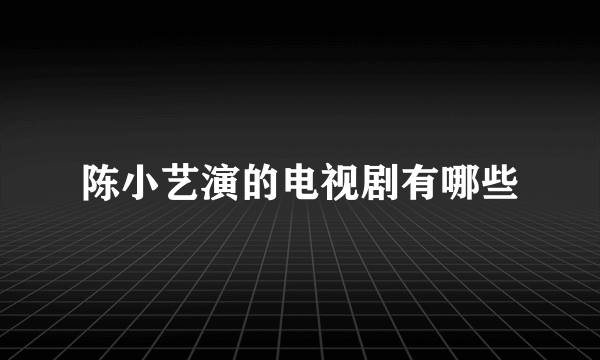 陈小艺演的电视剧有哪些